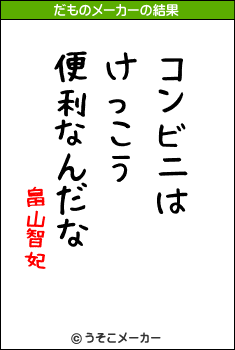 だものメーカーの結果

コンビニは
けっこう
便利なんだな

畠山智妃

© うそこメーカー